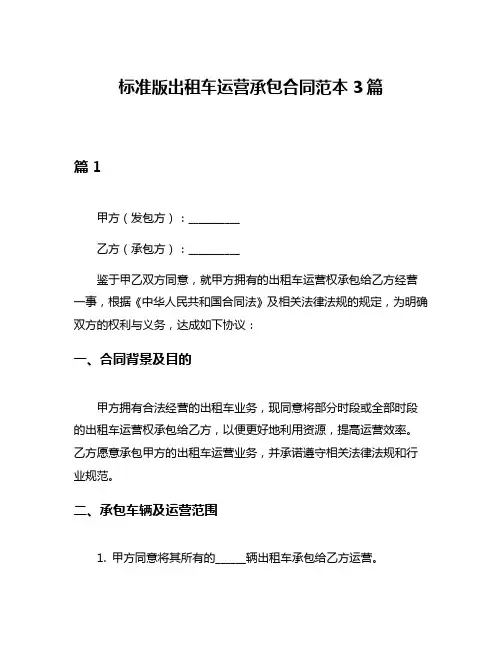 标准版出租车运营承包合同范本 3 篇

篇 1

甲方（发包方）：__________

乙方（承包方）：__________

鉴于甲乙双方同意，就甲方拥有的出租车运营权承包给乙方经营一事，根据《中华人民共和国合同法》及相关法律法规的规定，为明确双方的权利与义务，达成如下协议：

一、合同背景及目的

甲方拥有合法经营的出租车业务，现同意将部分时段或全部时段的出租车运营权承包给乙方，以便更好地利用资源，提高运营效率。乙方愿意承包甲方的出租车运营业务，并承诺遵守相关法律法规和行业规范。

二、承包车辆及运营范围

1. 甲方同意将其所有的______辆出租车承包给乙方运营。